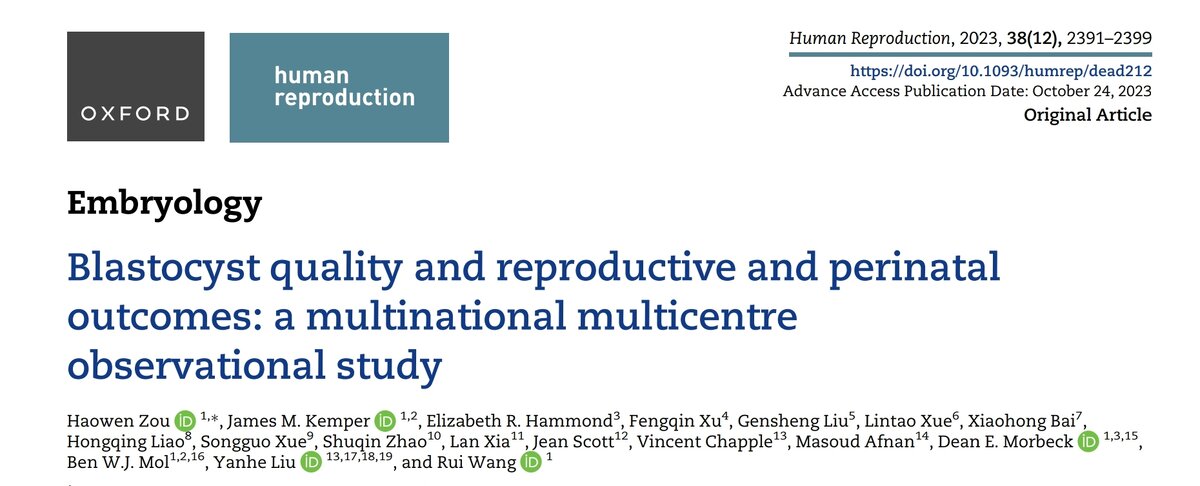 OXFORD

human reproduction

Human Reproduction, 2023, 38(12), 2391–2399
https://doi.org/10.1093/humrep/dead212
Advance Access Publication Date: October 24, 2023
Original Article

Embryology

Blastocyst quality and reproductive and perinatal outcomes: a multinational multicentre observational study

Haowen Zou iD $^{1,*}$, James M. Kemper iD $^{1,2}$, Elizabeth R. Hammond$^{3}$, Fengqin Xu$^{4}$, Gensheng Liu$^{5}$, Lintao Xue$^{6}$, Xiaohong Bai$^{7}$, Hongqing Liao$^{8}$, Songguo Xue$^{9}$, Shuqin Zhao$^{10}$, Lan Xia$^{11}$, Jean Scott$^{12}$, Vincent Chapple$^{13}$, Masoud Afnan$^{14}$, Dean E. Morbeck iD $^{1,3,15}$, Ben W.J. Mol$^{1,2,16}$, Yanhe Liu iD $^{13,17,18,19}$, and Rui Wang iD $^{1}$